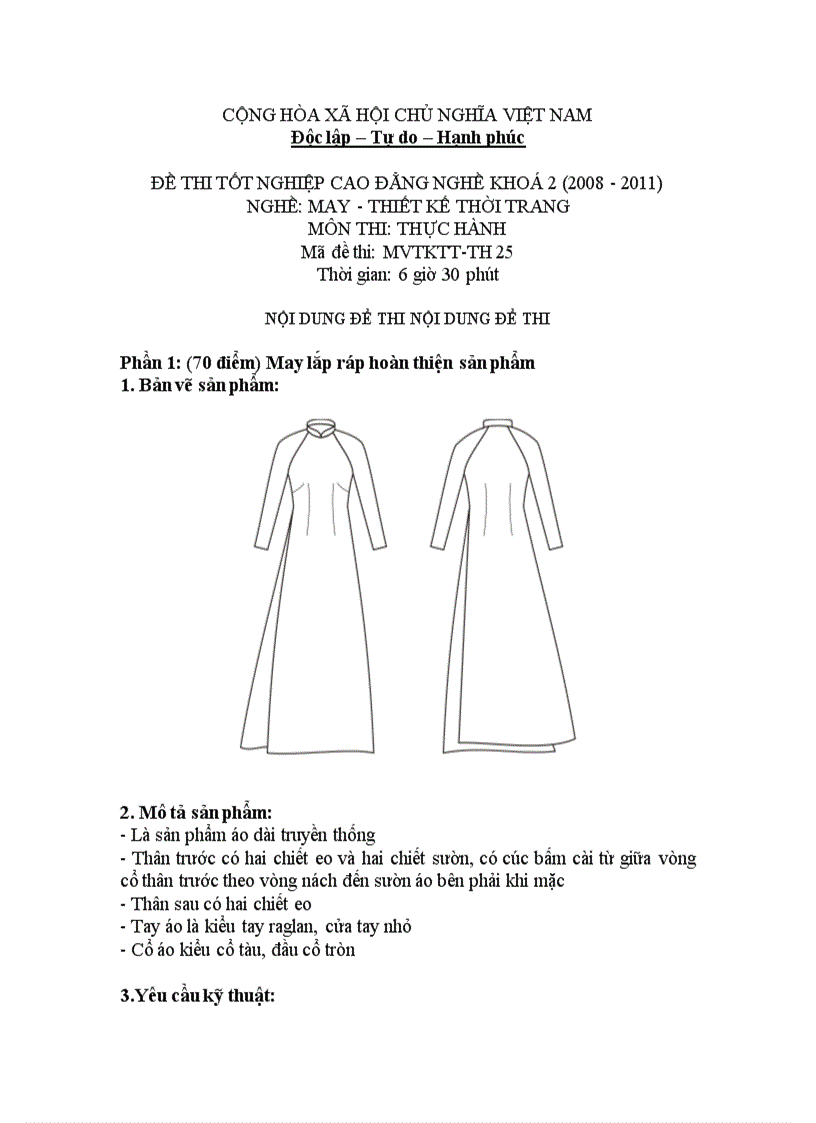 CỘNG HÒA XÃ HỘI CHỦ NGHĨA VIỆT NAM
Độc lập – Tự do – Hạnh phúc

ĐỀ THI TỐT NGHIỆP CAO ĐẲNG NGHỀ KHOÁ 2 (2008 - 2011)
NGHỀ: MAY - THIẾT KẾ THỜI TRANG
MÔN THI: THỰC HÀNH
Mã đề thi: MVTKTT-TH 25
Thời gian: 6 giờ 30 phút

NỘI DUNG ĐỀ THI NỘI DUNG ĐỀ THI

Phần 1: (70 điểm) May lắp ráp hoàn thiện sản phẩm
1. Bản vẽ sản phẩm:

2. Mô tả sản phẩm:
- Là sản phẩm áo dài truyền thống
- Thân trước có hai chiết eo và hai chiết sườn, có cúc bấm cài từ giữa vòng cổ thân trước theo vòng nách đến sườn áo bên phải khi mặc
- Thân sau có hai chiết eo
- Tay áo là kiểu tay raglan, cửa tay nhỏ
- Cổ áo kiểu cổ tàu, đầu cổ tròn

3.Yêu cầu kỹ thuật: